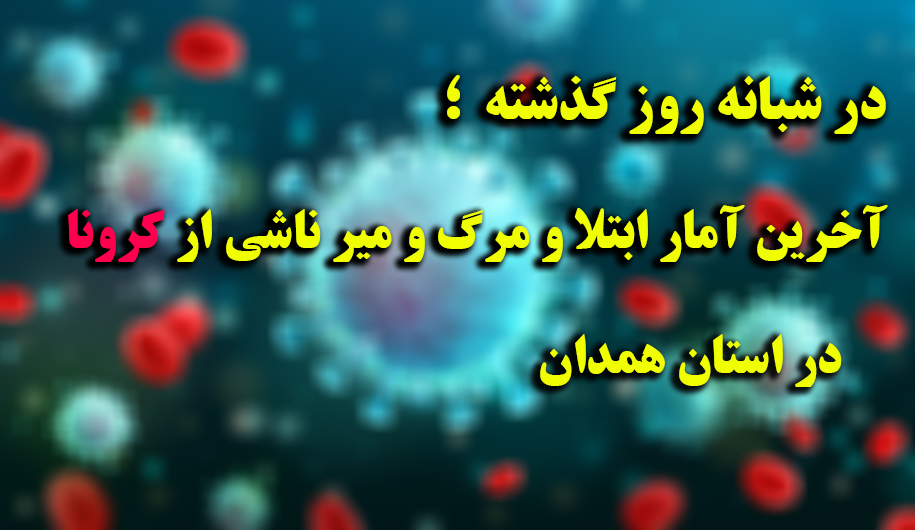 در شبانه روز گذشته ؛

آخرین آمار ابتلا و مرگ و میر ناشی از کرونا

در استان همدان